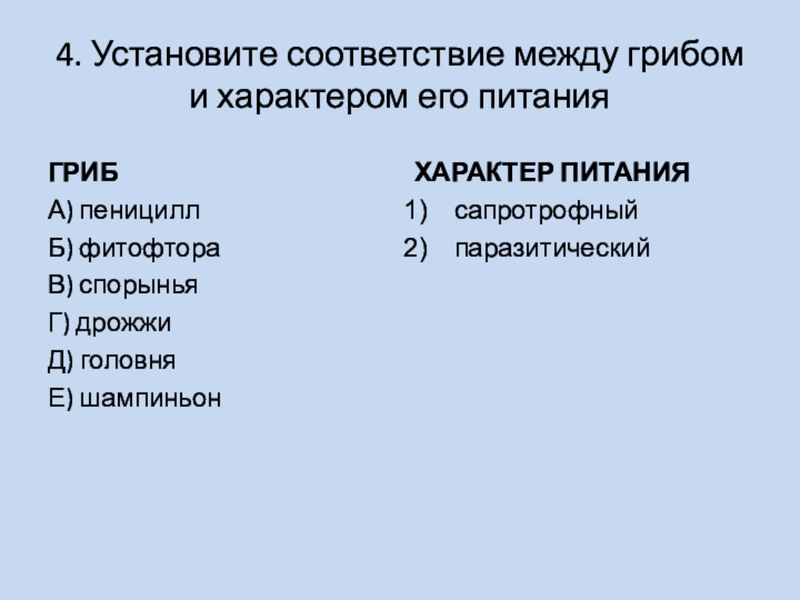 4. Установите соответствие между грибом и характером его питания

ГРИБ
А) пеницилл
Б) фитофтора
В) спорынья
Г) дрожжи
Д) головня
Е) шампиньон

ХАРАКТЕР ПИТАНИЯ
1) сапротрофный
2) паразитический